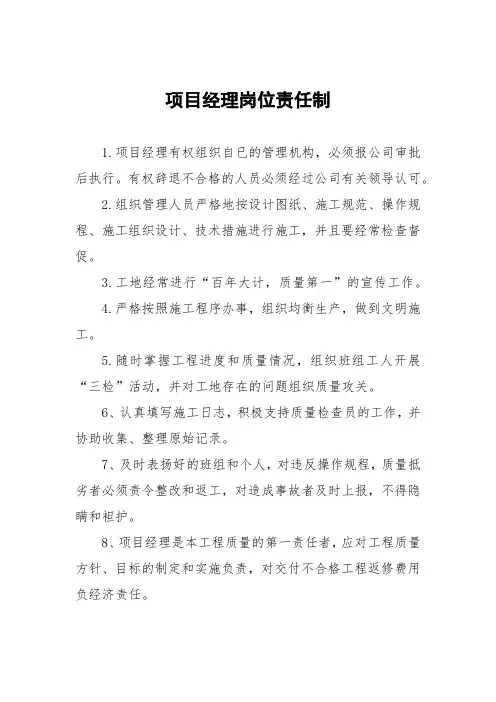 项目经理岗位责任制

1.项目经理有权组织自已的管理机构，必须报公司审批后执行。有权辞退不合格的人员必须经过公司有关领导认可。

2.组织管理人员严格地按设计图纸、施工规范、操作规程、施工组织设计、技术措施进行施工，并且要经常检查督促。

3.工地经常进行“百年大计，质量第一”的宣传工作。

4.严格按照施工程序办事，组织均衡生产，做到文明施工。

5.随时掌握工程进度和质量情况，组织班组工人开展“三检”活动，并对工地存在的问题组织质量攻关。

6、认真填写施工日志，积极支持质量检查员的工作，并协助收集、整理原始记录。

7、及时表扬好的班组和个人，对违反操作规程，质量抵劣者必须责令整改和返工，对造成事故者及时上报，不得隐瞒和袒护。

8、项目经理是本工程质量的第一责任者，应对工程质量方针、目标的制定和实施负责，对交付不合格工程返修费用负经济责任。